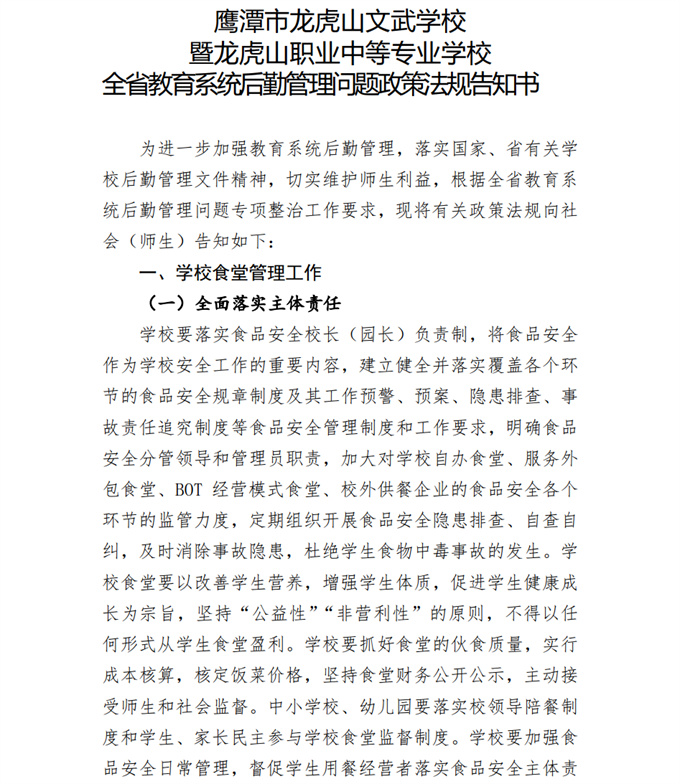 鹰潭市龙虎山文武学校
暨龙虎山职业中等专业学校
全省教育系统后勤管理问题政策法规告知书

为进一步加强教育系统后勤管理，落实国家、省有关学校后勤管理文件精神，切实维护师生利益，根据全省教育系统后勤管理问题专项整治工作要求，现将有关政策法规向社会（师生）告知如下：

一、学校食堂管理工作

（一）全面落实主体责任

学校要落实食品安全校长（园长）负责制，将食品安全作为学校安全工作的重要内容，建立健全并落实覆盖各个环节的食品安全规章制度及其工作预警、预案、隐患排查、事故责任追究制度等食品安全管理制度和工作要求，明确食品安全分管领导和管理员职责，加大对学校自办食堂、服务外包食堂、BOT 经营模式食堂、校外供餐企业的食品安全各个环节的监管力度，定期组织开展食品安全隐患排查、自查自纠，及时消除事故隐患，杜绝学生食物中毒事故的发生。学校食堂要以改善学生营养，增强学生体质，促进学生健康成长为宗旨，坚持“公益性”“非营利性”的原则，不得以任何形式从学生食堂盈利。学校要抓好食堂的伙食质量，实行成本核算，核定饭菜价格，坚持食堂财务公开公示，主动接受师生和社会监督。中小学校、幼儿园要落实校领导陪餐制度和学生、家长民主参与学校食堂监督制度。学校要加强食品安全日常管理，督促学生用餐经营者落实食品安全主体责